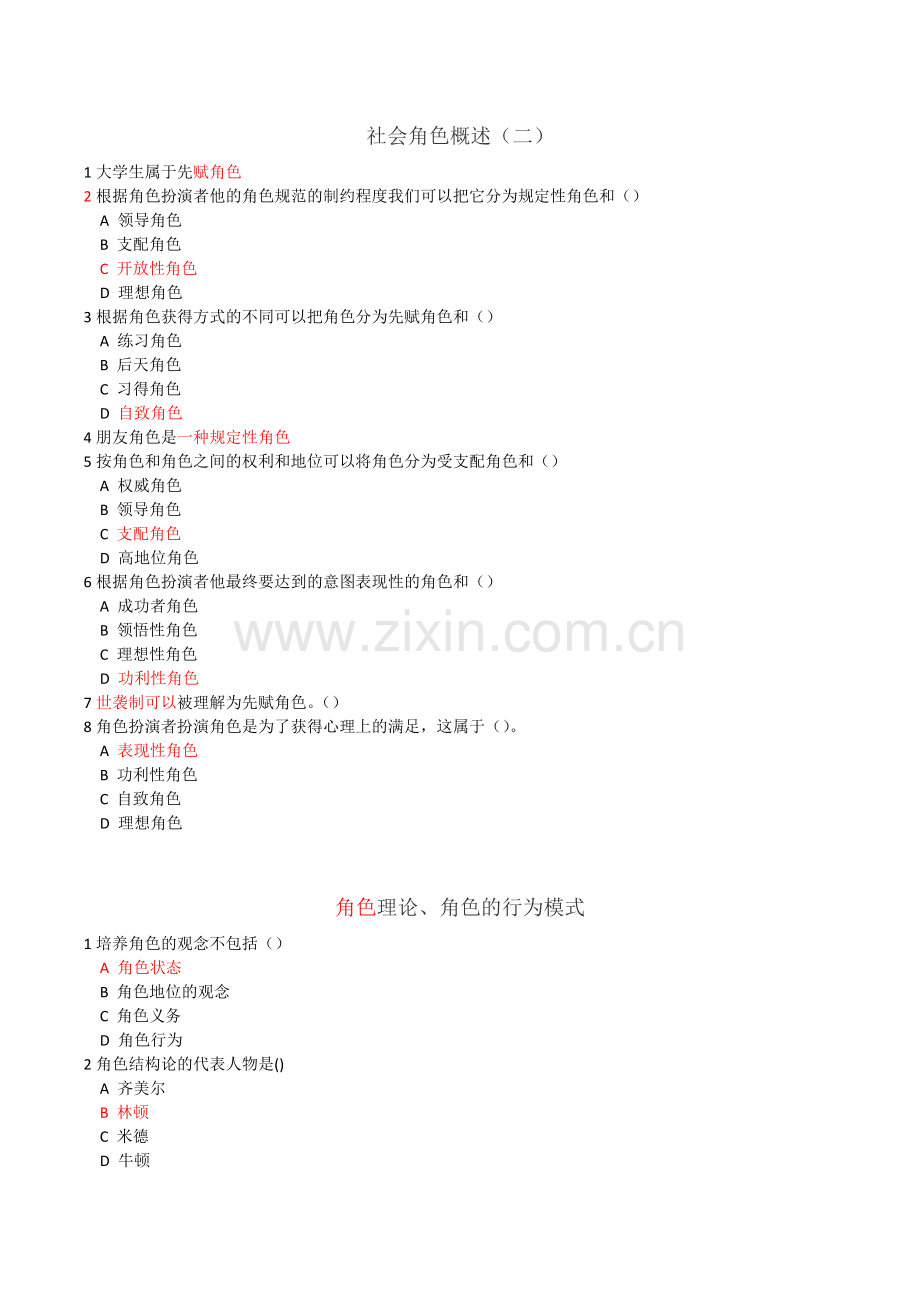 社会角色概述（二）

1 大学生属于先赋角色
2 根据角色扮演者他的角色规范的制约程度我们可以把它分为规定性角色和（）
A 领导角色
B 支配角色
C 开放性角色
D 理想角色
3 根据角色获得方式的不同可以把角色分为先赋角色和（）
A 练习角色
B 后天角色
C 习得角色
D 自致角色
4 朋友角色是一种规定性角色
5 按角色和角色之间的权利和地位可以将角色分为受支配角色和（）
A 权威角色
B 领导角色
C 支配角色
D 高地位角色
6 根据角色扮演者他最终要达到的意图表现性的角色和（）
A 成功者角色
B 领悟性角色
C 理想性角色
D 功利性角色
7 世袭制可以被理解为先赋角色。（）
8 角色扮演者扮演角色是为了获得心理上的满足，这属于（）。
A 表现性角色
B 功利性角色
C 自致角色
D 理想角色

www.zixin.com.cn

角色理论、角色的行为模式

1 培养角色的观念不包括（）
A 角色状态
B 角色地位的观念
C 角色义务
D 角色行为
2 角色结构论的代表人物是()
A 齐美尔
B 林顿
C 米德
D 牛顿